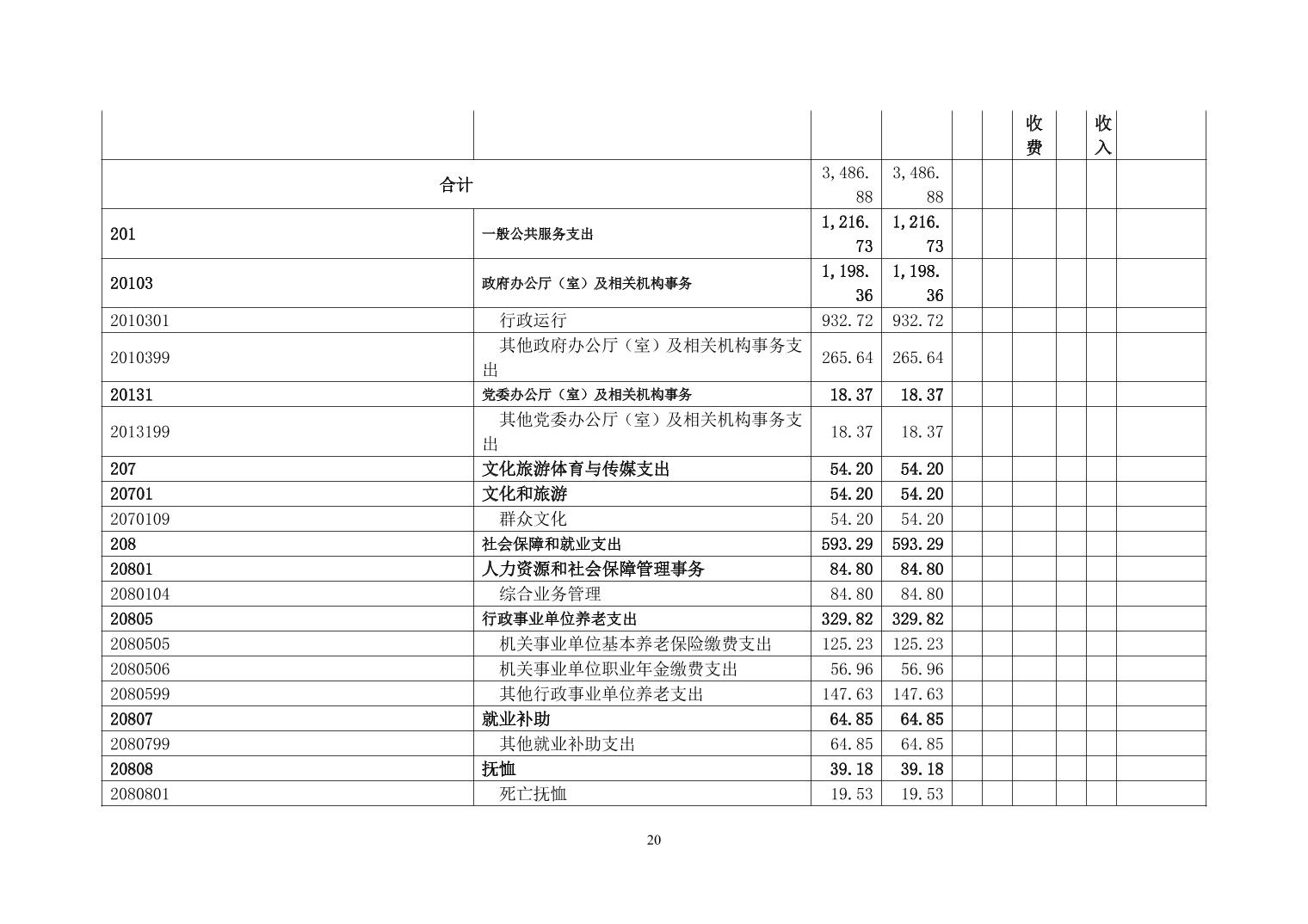 | | | | | | | 收费 | | 收入 | |
|---|---|---|---|---|---|---|---|---|---|
| 合计 | | 3,486.88 | 3,486.88 | | | | | | |
| 201 | 一般公共服务支出 | 1,216.73 | 1,216.73 | | | | | | |
| 20103 | 政府办公厅（室）及相关机构事务 | 1,198.36 | 1,198.36 | | | | | | |
| 2010301 | 行政运行 | 932.72 | 932.72 | | | | | | |
| 2010399 | 其他政府办公厅（室）及相关机构事务支出 | 265.64 | 265.64 | | | | | | |
| 20131 | 党委办公厅（室）及相关机构事务 | 18.37 | 18.37 | | | | | | |
| 2013199 | 其他党委办公厅（室）及相关机构事务支出 | 18.37 | 18.37 | | | | | | |
| 207 | 文化旅游体育与传媒支出 | 54.20 | 54.20 | | | | | | |
| 20701 | 文化和旅游 | 54.20 | 54.20 | | | | | | |
| 2070109 | 群众文化 | 54.20 | 54.20 | | | | | | |
| 208 | 社会保障和就业支出 | 593.29 | 593.29 | | | | | | |
| 20801 | 人力资源和社会保障管理事务 | 84.80 | 84.80 | | | | | | |
| 2080104 | 综合业务管理 | 84.80 | 84.80 | | | | | | |
| 20805 | 行政事业单位养老支出 | 329.82 | 329.82 | | | | | | |
| 2080505 | 机关事业单位基本养老保险缴费支出 | 125.23 | 125.23 | | | | | | |
| 2080506 | 机关事业单位职业年金缴费支出 | 56.96 | 56.96 | | | | | | |
| 2080599 | 其他行政事业单位养老支出 | 147.63 | 147.63 | | | | | | |
| 20807 | 就业补助 | 64.85 | 64.85 | | | | | | |
| 2080799 | 其他就业补助支出 | 64.85 | 64.85 | | | | | | |
| 20808 | 抚恤 | 39.18 | 39.18 | | | | | | |
| 2080801 | 死亡抚恤 | 19.53 | 19.53 | | | | | | |

20